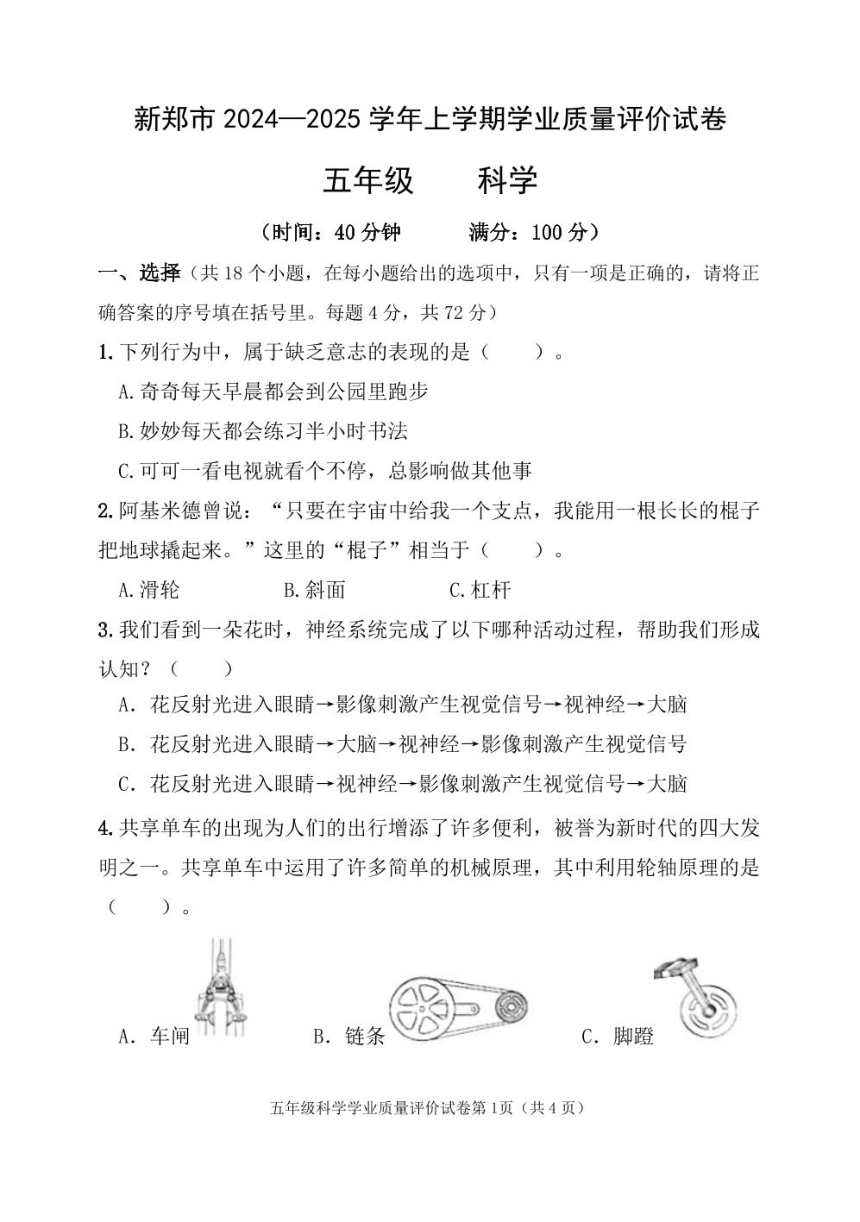 新郑市 2024—2025 学年上学期学业质量评价试卷

五年级　　科学

（时间：40 分钟　　满分：100 分）

一、选择（共 18 个小题，在每小题给出的选项中，只有一项是正确的，请将正确答案的序号填在括号里。每题 4 分，共 72 分）

1. 下列行为中，属于缺乏意志的表现的是（　　）。

A. 奇奇每天早晨都会到公园里跑步

B. 妙妙每天都会练习半小时书法

C. 可可一看电视就看个不停，总影响做其他事

2. 阿基米德曾说：“只要在宇宙中给我一个支点，我能用一根长长的棍子把地球撬起来。”这里的“棍子”相当于（　　）。

A. 滑轮　　B. 斜面　　C. 杠杆

3. 我们看到一朵花时，神经系统完成了以下哪种活动过程，帮助我们形成认知？（　　）

A. 花反射光进入眼睛→影像刺激产生视觉信号→视神经→大脑

B. 花反射光进入眼睛→大脑→视神经→影像刺激产生视觉信号

C. 花反射光进入眼睛→视神经→影像刺激产生视觉信号→大脑

4. 共享单车的出现为人们的出行增添了许多便利，被誉为新时代的四大发明之一。共享单车中运用了许多简单的机械原理，其中利用轮轴原理的是（　　）。

A. 车闸　　B. 链条　　C. 脚蹬

五年级科学学业质量评价试卷第 1 页（共 4 页）